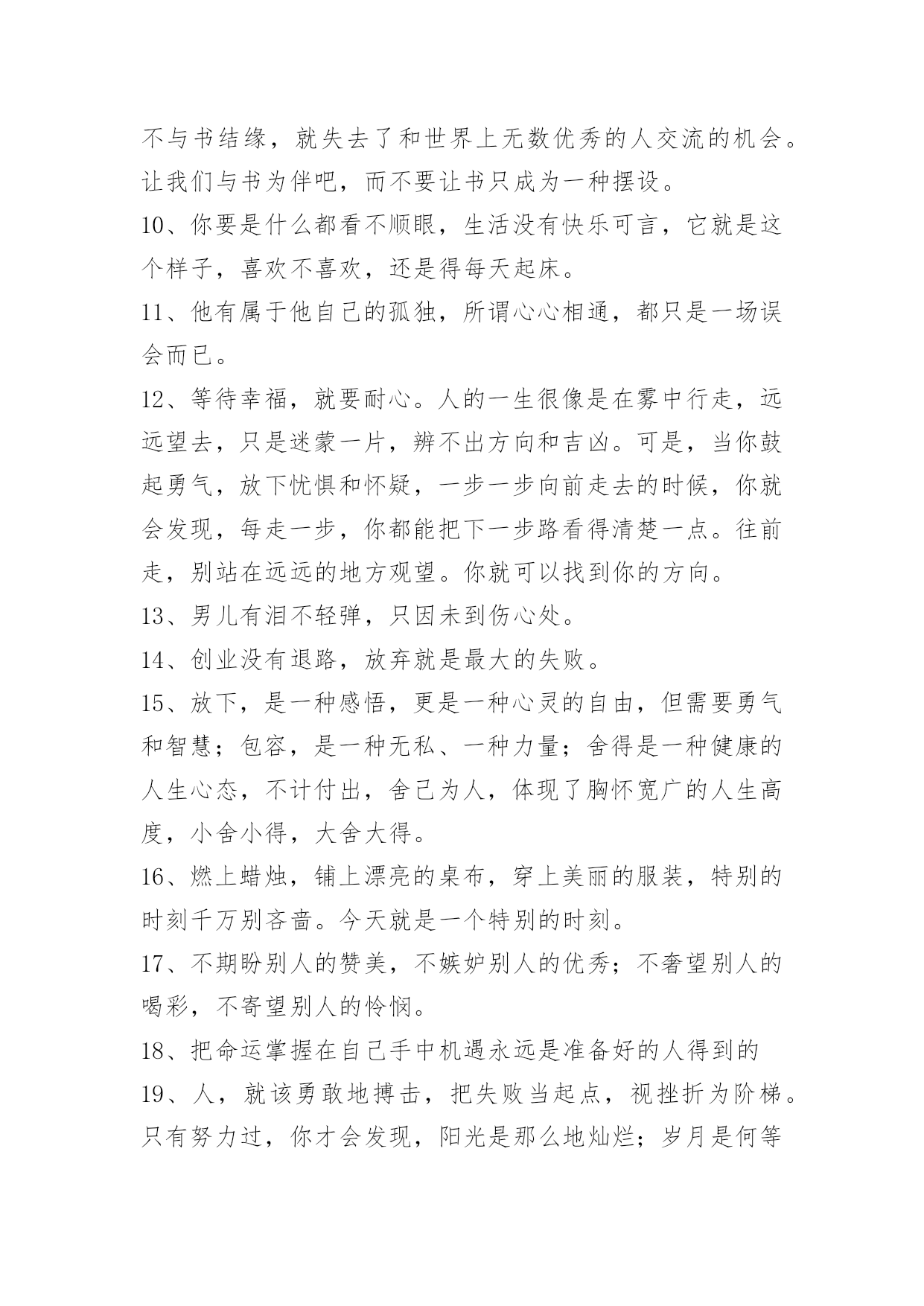 不与书结缘，就失去了和世界上无数优秀的人交流的机会。让我们与书为伴吧，而不要让书只成为一种摆设。

10、你要是什么都看不顺眼，生活没有快乐可言，它就是这个样子，喜欢不喜欢，还是得每天起床。

11、他有属于他自己的孤独，所谓心心相通，都只是一场误会而已。

12、等待幸福，就要耐心。人的一生很像是在雾中行走，远远望去，只是迷蒙一片，辨不出方向和吉凶。可是，当你鼓起勇气，放下忧惧和怀疑，一步一步向前走去的时候，你就会发现，每走一步，你都能把下一步路看得清楚一点。往前走，别站在远远的地方观望。你就可以找到你的方向。

13、男儿有泪不轻弹，只因未到伤心处。

14、创业没有退路，放弃就是最大的失败。

15、放下，是一种感悟，更是一种心灵的自由，但需要勇气和智慧；包容，是一种无私、一种力量；舍得是一种健康的人生心态，不计付出，舍己为人，体现了胸怀宽广的人生高度，小舍小得，大舍大得。

16、燃上蜡烛，铺上漂亮的桌布，穿上美丽的服装，特别的时刻千万别吝啬。今天就是一个特别的时刻。

17、不期盼别人的赞美，不嫉妒别人的优秀；不奢望别人的喝彩，不寄望别人的怜悯。

18、把命运掌握在自己手中机遇永远是准备好的人得到的

19、人，就该勇敢地搏击，把失败当起点，视挫折为阶梯。只有努力过，你才会发现，阳光是那么地灿烂；岁月是何等